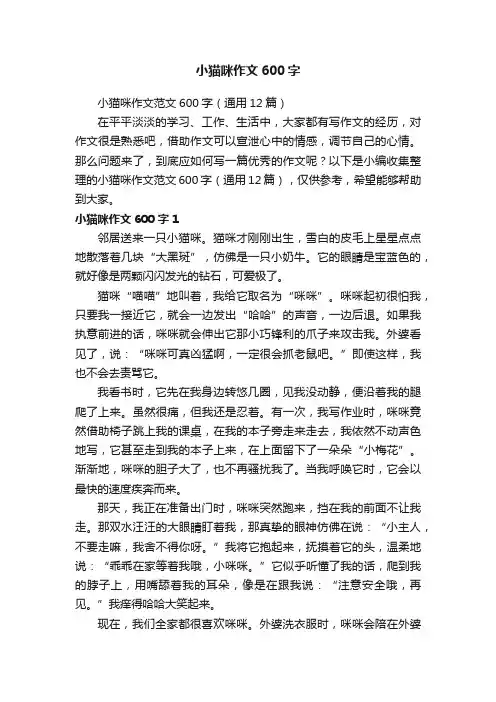 小猫咪作文600字

小猫咪作文范文600字（通用12篇）

在平平淡淡的学习、工作、生活中，大家都有写作文的经历，对作文很是熟悉吧，借助作文可以宣泄心中的情感，调节自己的心情。那么问题来了，到底应如何写一篇优秀的作文呢？以下是小编收集整理的小猫咪作文范文600字（通用12篇），仅供参考，希望能够帮助到大家。

小猫咪作文600字1

邻居送来一只小猫咪。猫咪才刚刚出生，雪白的皮毛上星星点点地散落着几块“大黑斑”，仿佛是一只小奶牛。它的眼睛是宝蓝色的，就好像是两颗闪闪发光的钻石，可爱极了。

猫咪“喵喵”地叫着，我给它取名为“咪咪”。咪咪起初很怕我，只要我一接近它，就会一边发出“哈哈”的声音，一边后退。如果我执意前进的话，咪咪就会伸出它那小巧锋利的爪子来攻击我。外婆看见了，说：“咪咪可真凶猛啊，一定很会抓老鼠吧。”即使这样，我也不会去责骂它。

我看书时，它先在我身边转悠几圈，见我没动静，便沿着我的腿爬了上来。虽然很痛，但我还是忍着。有一次，我写作业时，咪咪竟然借助椅子跳上我的课桌，在我的本子旁走来走去，我依然不动声色地写，它甚至走到我的本子上来，在上面留下了一朵朵“小梅花”。渐渐地，咪咪的胆子大了，也不再骚扰我了。当我呼唤它时，它会以最快的速度疾奔而来。

那天，我正在准备出门时，咪咪突然跑来，挡在我的前面不让我走。那双水汪汪的大眼睛盯着我，那真挚的眼神仿佛在说：“小主人，不要走嘛，我舍不得你呀。”我将它抱起来，抚摸着它的头，温柔地说：“乖乖在家等着我哦，小咪咪。”它似乎听懂了我的话，爬到我的脖子上，用嘴舔着我的耳朵，像是在跟我说：“注意安全哦，再见。”我痒得哈哈大笑起来。

现在，我们全家都很喜欢咪咪。外婆洗衣服时，咪咪会陪在外婆